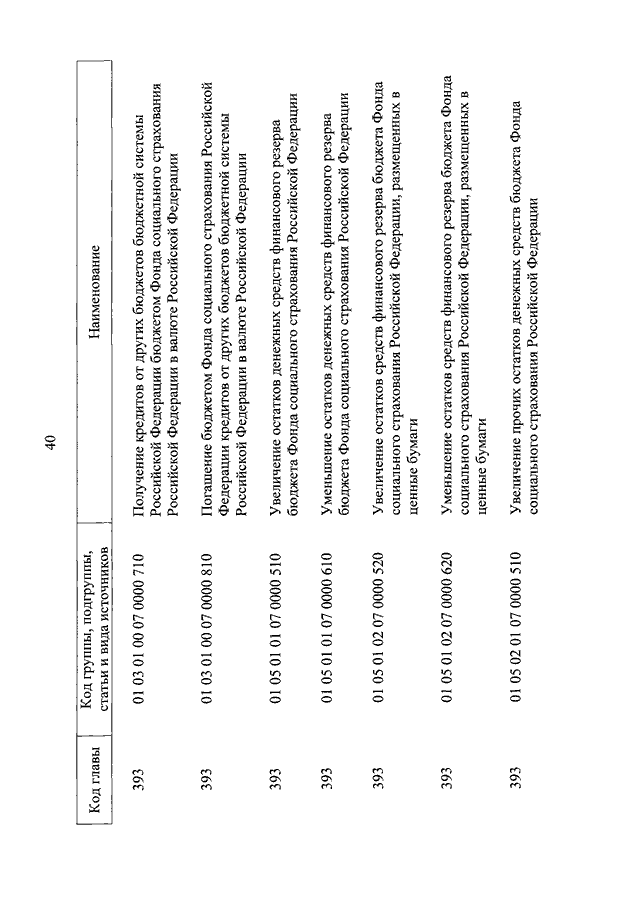 40

| Код главы | Код группы, подгруппы, статьи и вида источников | Наименование |
|---|---|---|
| 393 | 01 03 01 00 07 0000 710 | Получение кредитов от других бюджетов бюджетной системы Российской Федерации бюджетом Фонда социального страхования Российской Федерации в валюте Российской Федерации |
| 393 | 01 03 01 00 07 0000 810 | Погашение бюджетом Фонда социального страхования Российской Федерации кредитов от других бюджетов бюджетной системы Российской Федерации в валюте Российской Федерации |
| 393 | 01 05 01 01 07 0000 510 | Увеличение остатков денежных средств финансового резерва бюджета Фонда социального страхования Российской Федерации |
| 393 | 01 05 01 01 07 0000 610 | Уменьшение остатков денежных средств финансового резерва бюджета Фонда социального страхования Российской Федерации |
| 393 | 01 05 01 02 07 0000 520 | Увеличение остатков средств финансового резерва бюджета Фонда социального страхования Российской Федерации, размещенных в ценные бумаги |
| 393 | 01 05 01 02 07 0000 620 | Уменьшение остатков средств финансового резерва бюджета Фонда социального страхования Российской Федерации, размещенных в ценные бумаги |
| 393 | 01 05 02 01 07 0000 510 | Увеличение прочих остатков денежных средств бюджета Фонда социального страхования Российской Федерации |